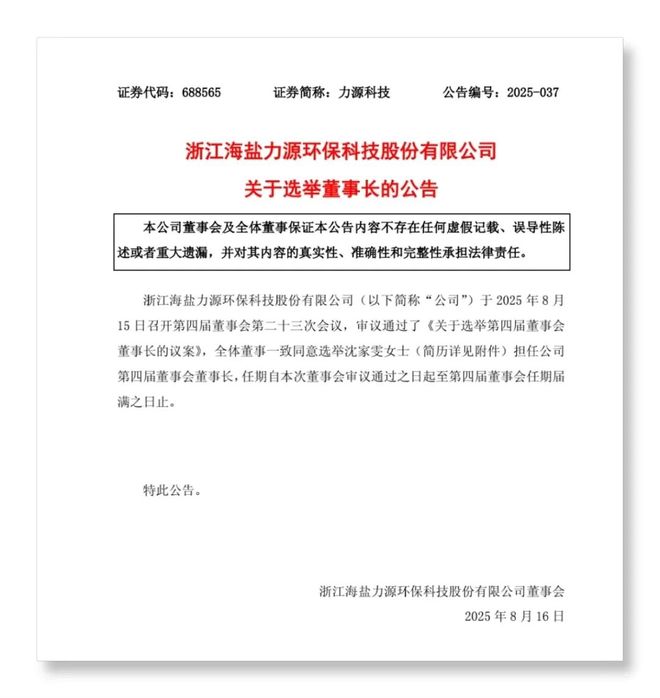 证券代码：688565　　证券简称：力源科技　　公告编号：2025-037

浙江海盐力源环保科技股份有限公司
关于选举董事长的公告

本公司董事会及全体董事保证本公告内容不存在任何虚假记载、误导性陈述或者重大遗漏，并对其内容的真实性、准确性和完整性承担法律责任。

浙江海盐力源环保科技股份有限公司（以下简称“公司”）于 2025 年 8 月 15 日召开第四届董事会第二十三次会议，审议通过了《关于选举第四届董事会董事长的议案》，全体董事一致同意选举沈家雯女士（简历详见附件）担任公司第四届董事会董事长，任期自本次董事会审议通过之日起至第四届董事会任期届满之日止。

特此公告。

浙江海盐力源环保科技股份有限公司董事会
2025 年 8 月 16 日